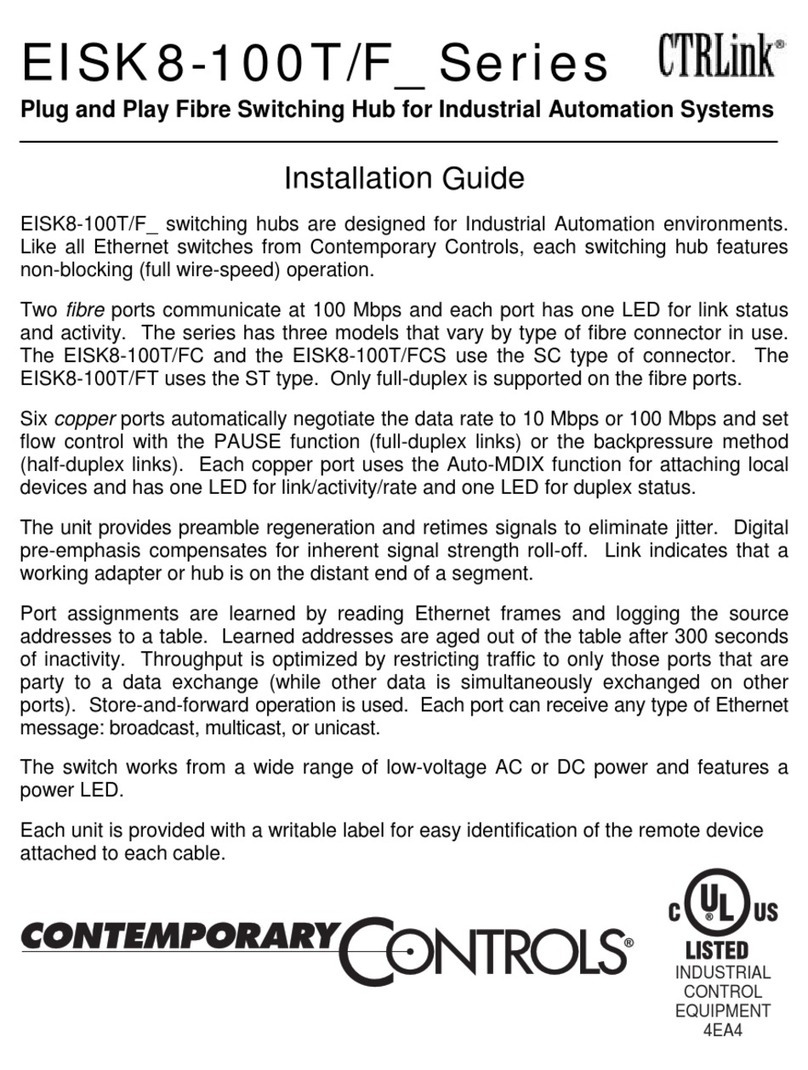 EISK8-100T/F_ Series CTRLink®

Plug and Play Fibre Switching Hub for Industrial Automation Systems

Installation Guide

EISK8-100T/F_ switching hubs are designed for Industrial Automation environments. Like all Ethernet switches from Contemporary Controls, each switching hub features non-blocking (full wire-speed) operation.

Two fibre ports communicate at 100 Mbps and each port has one LED for link status and activity. The series has three models that vary by type of fibre connector in use. The EISK8-100T/FC and the EISK8-100T/FCS use the SC type of connector. The EISK8-100T/FT uses the ST type. Only full-duplex is supported on the fibre ports.

Six copper ports automatically negotiate the data rate to 10 Mbps or 100 Mbps and set flow control with the PAUSE function (full-duplex links) or the backpressure method (half-duplex links). Each copper port uses the Auto-MDIX function for attaching local devices and has one LED for link/activity/rate and one LED for duplex status.

The unit provides preamble regeneration and retimes signals to eliminate jitter. Digital pre-emphasis compensates for inherent signal strength roll-off. Link indicates that a working adapter or hub is on the distant end of a segment.

Port assignments are learned by reading Ethernet frames and logging the source addresses to a table. Learned addresses are aged out of the table after 300 seconds of inactivity. Throughput is optimized by restricting traffic to only those ports that are party to a data exchange (while other data is simultaneously exchanged on other ports). Store-and-forward operation is used. Each port can receive any type of Ethernet message: broadcast, multicast, or unicast.

The switch works from a wide range of low-voltage AC or DC power and features a power LED.

Each unit is provided with a writable label for easy identification of the remote device attached to each cable.

CONTEMPORARY CONTROLS®

C UL US
LISTED
INDUSTRIAL
CONTROL
EQUIPMENT
4EA4